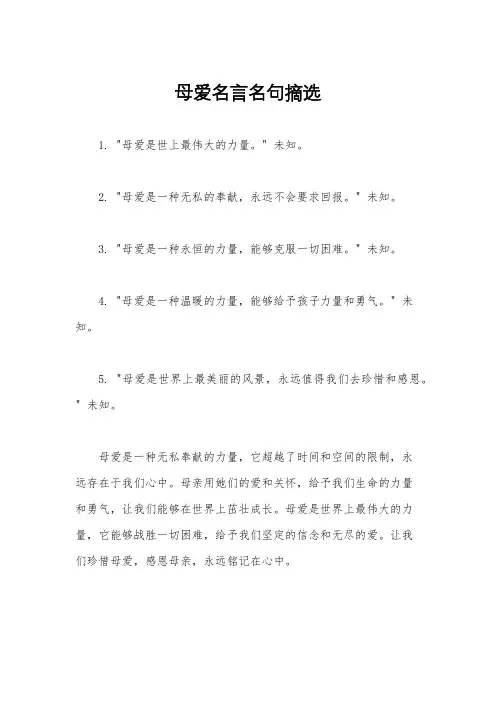 母爱名言名句摘选

1. "母爱是世上最伟大的力量。" 未知。

2. "母爱是一种无私的奉献，永远不会要求回报。" 未知。

3. "母爱是一种永恒的力量，能够克服一切困难。" 未知。

4. "母爱是一种温暖的力量，能够给予孩子力量和勇气。" 未知。

5. "母爱是世界上最美丽的风景，永远值得我们去珍惜和感恩。" 未知。

母爱是一种无私奉献的力量，它超越了时间和空间的限制，永远存在于我们心中。母亲用她们的爱和关怀，给予我们生命的力量和勇气，让我们能够在世界上茁壮成长。母爱是世界上最伟大的力量，它能够战胜一切困难，给予我们坚定的信念和无尽的爱。让我们珍惜母爱，感恩母亲，永远铭记在心中。